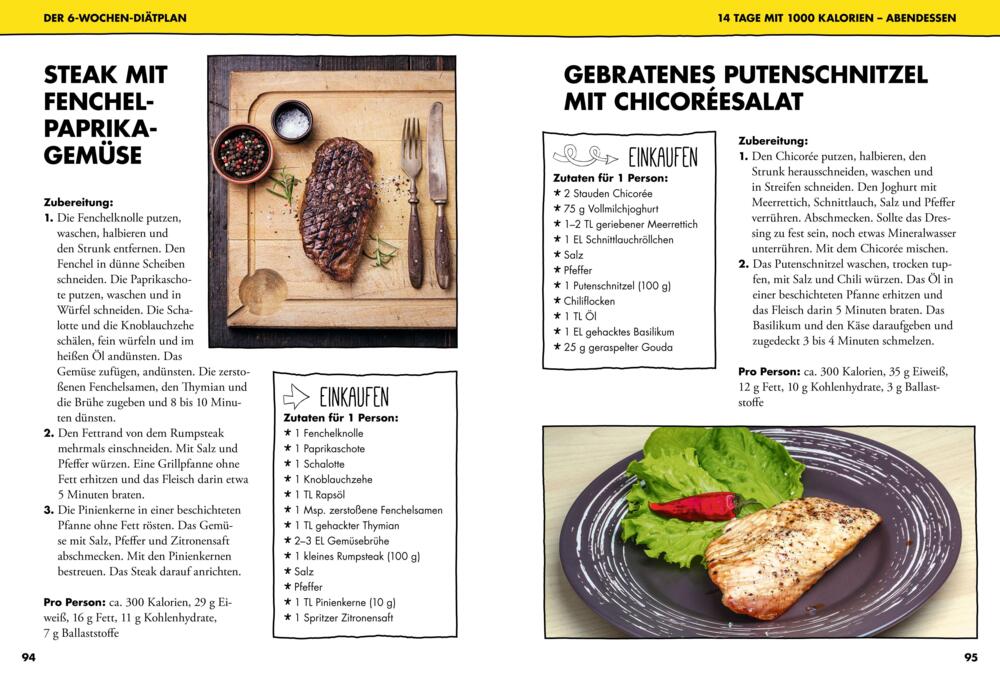 DER 6-WOCHEN-DIÄTPLAN

STEAK MIT FENCHEL-PAPRIKA-GEMÜSE

Zubereitung:
1. Die Fenchelknolle putzen, waschen, halbieren und den Strunk entfernen. Den Fenchel in dünne Scheiben schneiden. Die Paprikaschote putzen, waschen und in Würfel schneiden. Die Schalotte und die Knoblauchzehe schälen, fein würfeln und im heißen Öl andünsten. Das Gemüse zufügen, andünsten. Die zerstoßenen Fenchelsamen, den Thymian und die Brühe zugeben und 8 bis 10 Minuten dünsten.
2. Den Fettrand von dem Rumpsteak mehrmals einschneiden. Mit Salz und Pfeffer würzen. Eine Grillpfanne ohne Fett erhitzen und das Fleisch darin etwa 5 Minuten braten.
3. Die Pinienkerne in einer beschichteten Pfanne ohne Fett rösten. Das Gemüse mit Salz, Pfeffer und Zitronensaft abschmecken. Mit den Pinienkernen bestreuen. Das Steak darauf anrichten.

Pro Person: ca. 300 Kalorien, 29 g Eiweiß, 16 g Fett, 11 g Kohlenhydrate, 7 g Ballaststoffe

EINKAUFEN
Zutaten für 1 Person:
★ 1 Fenchelknolle
★ 1 Paprikaschote
★ 1 Schalotte
★ 1 Knoblauchzehe
★ 1 TL Rapsöl
★ 1 Msp. zerstoßene Fenchelsamen
★ 1 TL gehackter Thymian
★ 2–3 EL Gemüsebrühe
★ 1 kleines Rumpsteak (100 g)
★ Salz
★ Pfeffer
★ 1 TL Pinienkerne (10 g)
★ 1 Spritzer Zitronensaft

94

14 TAGE MIT 1000 KALORIEN – ABENDESSEN

GEBRATENES PUTENSCHNITZEL MIT CHICORÉESALAT

EINKAUFEN
Zutaten für 1 Person:
★ 2 Stauden Chicorée
★ 75 g Vollmilchjoghurt
★ 1–2 TL geriebener Meerrettich
★ 1 EL Schnittlauchröllchen
★ Salz
★ Pfeffer
★ 1 Putenschnitzel (100 g)
★ Chiliflocken
★ 1 TL Öl
★ 1 EL gehacktes Basilikum
★ 25 g geraspelter Gouda

Zubereitung:
1. Den Chicorée putzen, halbieren, den Strunk herausschneiden, waschen und in Streifen schneiden. Den Joghurt mit Meerrettich, Schnittlauch, Salz und Pfeffer verrühren. Abschmecken. Sollte das Dressing zu fest sein, noch etwas Mineralwasser unterrühren. Mit dem Chicorée mischen.
2. Das Putenschnitzel waschen, trocken tupfen, mit Salz und Chili würzen. Das Öl in einer beschichteten Pfanne erhitzen und das Fleisch darin 5 Minuten braten. Das Basilikum und den Käse daraufgeben und zugedeckt 3 bis 4 Minuten schmelzen.

Pro Person: ca. 300 Kalorien, 35 g Eiweiß, 12 g Fett, 10 g Kohlenhydrate, 3 g Ballaststoffe

95